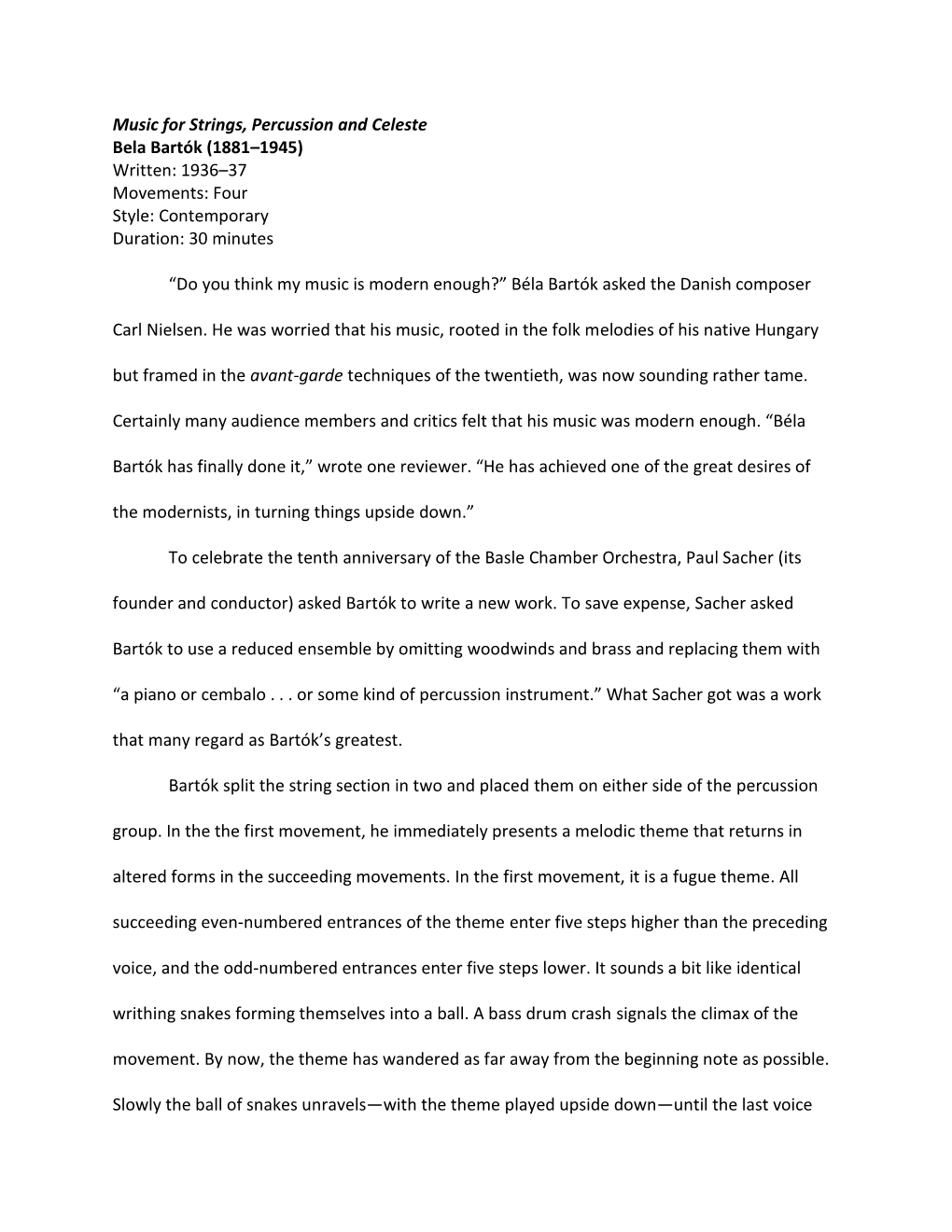 Music for Strings, Percussion and Celeste
Bela Bartók (1881–1945)
Written: 1936–37
Movements: Four
Style: Contemporary
Duration: 30 minutes

“Do you think my music is modern enough?” Béla Bartók asked the Danish composer Carl Nielsen. He was worried that his music, rooted in the folk melodies of his native Hungary but framed in the avant-garde techniques of the twentieth, was now sounding rather tame. Certainly many audience members and critics felt that his music was modern enough. “Béla Bartók has finally done it,” wrote one reviewer. “He has achieved one of the great desires of the modernists, in turning things upside down.”

To celebrate the tenth anniversary of the Basle Chamber Orchestra, Paul Sacher (its founder and conductor) asked Bartók to write a new work. To save expense, Sacher asked Bartók to use a reduced ensemble by omitting woodwinds and brass and replacing them with “a piano or cembalo . . . or some kind of percussion instrument.” What Sacher got was a work that many regard as Bartók’s greatest.

Bartók split the string section in two and placed them on either side of the percussion group. In the the first movement, he immediately presents a melodic theme that returns in altered forms in the succeeding movements. In the first movement, it is a fugue theme. All succeeding even-numbered entrances of the theme enter five steps higher than the preceding voice, and the odd-numbered entrances enter five steps lower. It sounds a bit like identical writhing snakes forming themselves into a ball. A bass drum crash signals the climax of the movement. By now, the theme has wandered as far away from the beginning note as possible. Slowly the ball of snakes unravels—with the theme played upside down—until the last voice